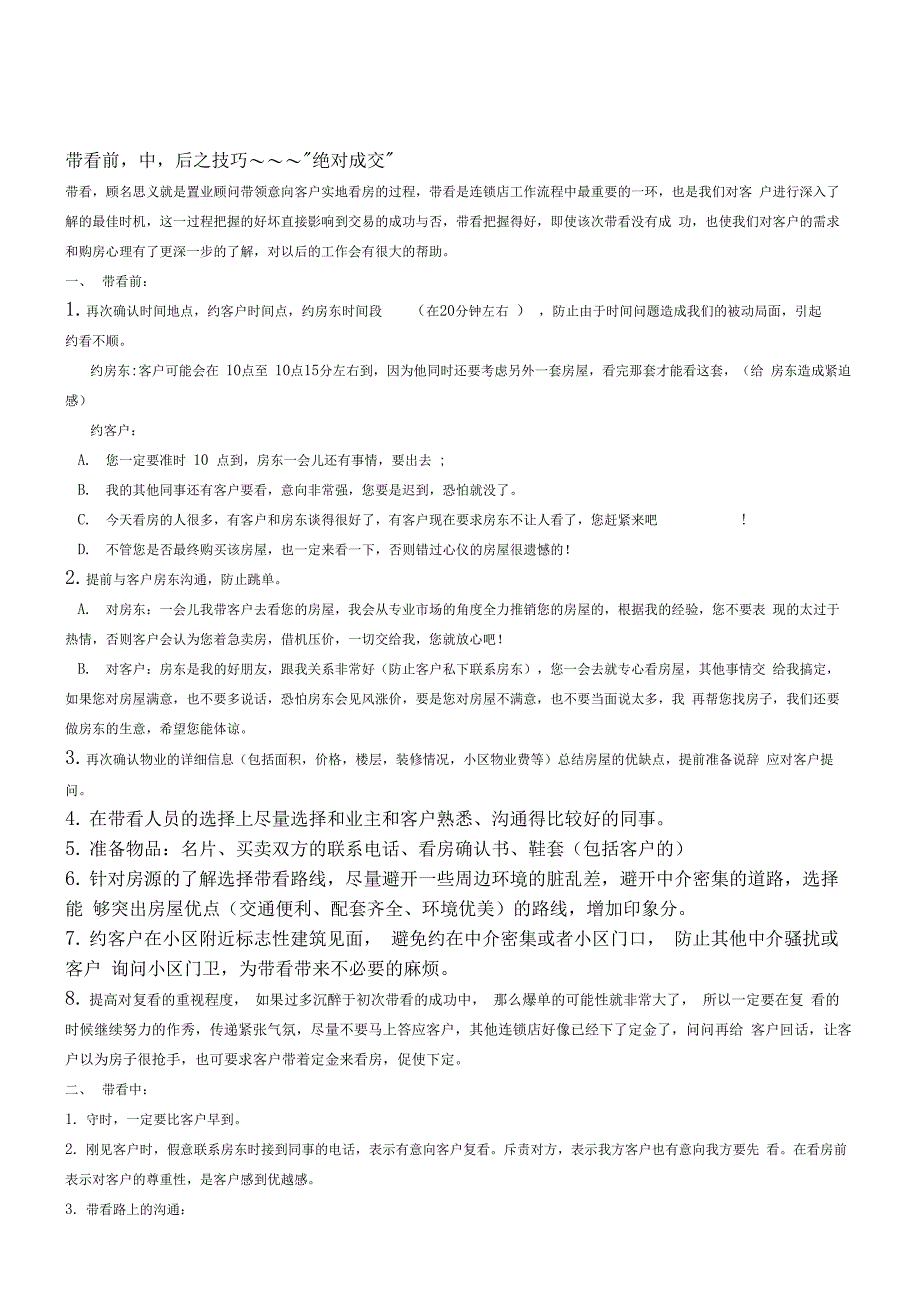 带看前，中，后之技巧～～～"绝对成交"

带看，顾名思义就是置业顾问带领意向客户实地看房的过程，带看是连锁店工作流程中最重要的一环，也是我们对客 户进行深入了解的最佳时机，这一过程把握的好坏直接影响到交易的成功与否，带看把握得好，即使该次带看没有成 功，也使我们对客户的需求和购房心理有了更深一步的了解，对以后的工作会有很大的帮助。

一、 带看前：

1. 再次确认时间地点，约客户时间点，约房东时间段 （在20分钟左右 ），防止由于时间问题造成我们的被动局面，引起约看不顺。

约房东:客户可能会在 10点至 10点15分左右到，因为他同时还要考虑另外一套房屋，看完那套才能看这套，（给 房东造成紧迫感）

约客户：

A. 您一定要准时 10 点到，房东一会儿还有事情，要出去 ；

B. 我的其他同事还有客户要看，意向非常强，您要是迟到，恐怕就没了。

C. 今天看房的人很多，有客户和房东谈得很好了，有客户现在要求房东不让人看了，您赶紧来吧 ！

D. 不管您是否最终购买该房屋，也一定来看一下，否则错过心仪的房屋很遗憾的！

2. 提前与客户房东沟通，防止跳单。

A. 对房东：一会儿我带客户去看您的房屋，我会从专业市场的角度全力推销您的房屋的，根据我的经验，您不要表 现的太过于热情，否则客户会认为您着急卖房，借机压价，一切交给我，您就放心吧！

B. 对客户：房东是我的好朋友，跟我关系非常好（防止客户私下联系房东），您一会去就专心看房屋，其他事情交 给我搞定，如果您对房屋满意，也不要多说话，恐怕房东会见风涨价，要是您对房屋不满意，也不要当面说太多，我 再帮您找房子，我们还要做房东的生意，希望您能体谅。

3. 再次确认物业的详细信息（包括面积，价格，楼层，装修情况，小区物业费等）总结房屋的优缺点，提前准备说辞 应对客户提问。

4. 在带看人员的选择上尽量选择和业主和客户熟悉、沟通得比较好的同事。

5. 准备物品：名片、买卖双方的联系电话、看房确认书、鞋套（包括客户的）

6. 针对房源的了解选择带看路线，尽量避开一些周边环境的脏乱差，避开中介密集的道路，选择能 够突出房屋优点（交通便利、配套齐全、环境优美）的路线，增加印象分。

7. 约客户在小区附近标志性建筑见面， 避免约在中介密集或者小区门口， 防止其他中介骚扰或客户 询问小区门卫，为带看带来不必要的麻烦。

8. 提高对复看的重视程度， 如果过多沉醉于初次带看的成功中， 那么爆单的可能性就非常大了， 所以一定要在复 看的时候继续努力的作秀，传递紧张气氛，尽量不要马上答应客户，其他连锁店好像已经下了定金了，问问再给 客户回话，让客户以为房子很抢手，也可要求客户带着定金来看房，促使下定。

二、 带看中：

1. 守时，一定要比客户早到。

2. 刚见客户时，假意联系房东时接到同事的电话，表示有意向客户复看。斥责对方，表示我方客户也有意向我方要先 看。在看房前表示对客户的尊重性，是客户感到优越感。

3. 带看路上的沟通：